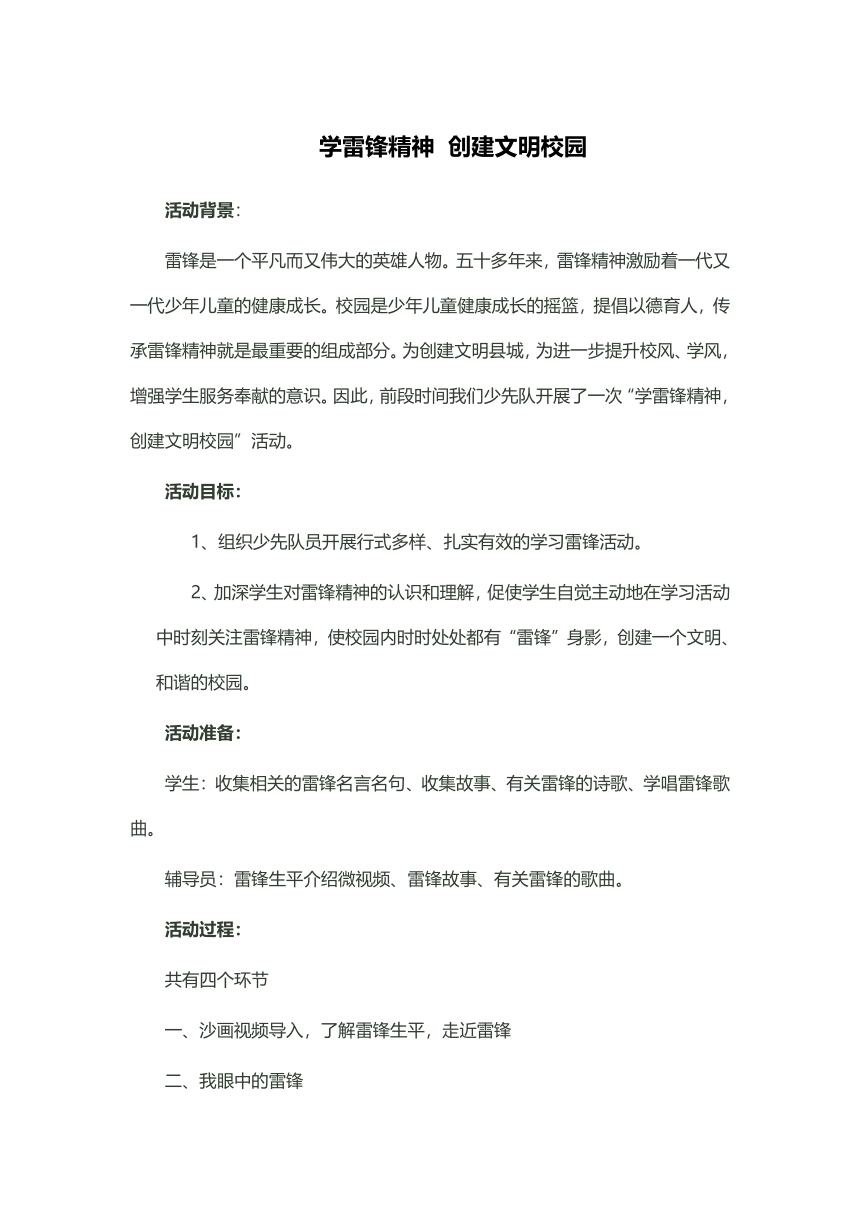 学雷锋精神 创建文明校园

活动背景:

雷锋是一个平凡而又伟大的英雄人物。五十多年来，雷锋精神激励着一代又一代少年儿童的健康成长。校园是少年儿童健康成长的摇篮，提倡以德育人，传承雷锋精神就是最重要的组成部分。为创建文明县城，为进一步提升校风、学风，增强学生服务奉献的意识。因此，前段时间我们少先队开展了一次“学雷锋精神，创建文明校园”活动。

活动目标:

1、组织少先队员开展行式多样、扎实有效的学习雷锋活动。

2、加深学生对雷锋精神的认识和理解，促使学生自觉主动地在学习活动中时刻关注雷锋精神，使校园内时时处处都有“雷锋”身影，创建一个文明、和谐的校园。

活动准备:

学生：收集相关的雷锋名言名句、收集故事、有关雷锋的诗歌、学唱雷锋歌曲。

辅导员：雷锋生平介绍微视频、雷锋故事、有关雷锋的歌曲。

活动过程:

共有四个环节

一、沙画视频导入，了解雷锋生平，走近雷锋

二、我眼中的雷锋